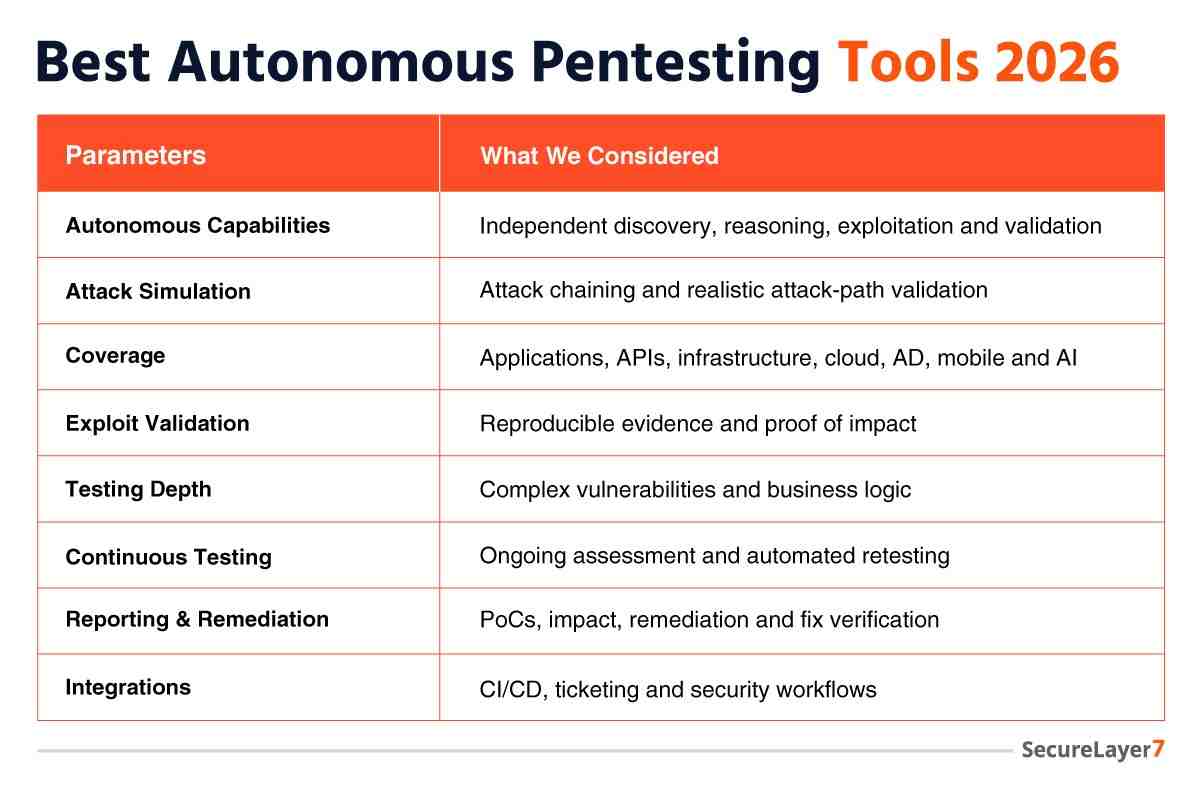 Best Autonomous Pentesting Tools 2026

| Parameters | What We Considered |
|---|---|
| Autonomous Capabilities | Independent discovery, reasoning, exploitation and validation |
| Attack Simulation | Attack chaining and realistic attack-path validation |
| Coverage | Applications, APIs, infrastructure, cloud, AD, mobile and AI |
| Exploit Validation | Reproducible evidence and proof of impact |
| Testing Depth | Complex vulnerabilities and business logic |
| Continuous Testing | Ongoing assessment and automated retesting |
| Reporting & Remediation | PoCs, impact, remediation and fix verification |
| Integrations | CI/CD, ticketing and security workflows |

SecureLayer7